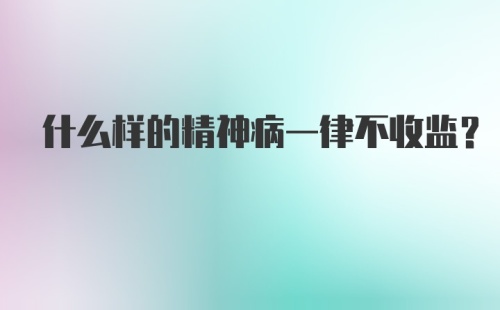 什么样的精神病一律不收监？